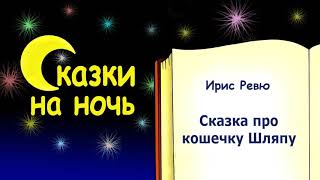 Сказки на ночь

Ирис Ревю

Сказка про кошечку Шляпу